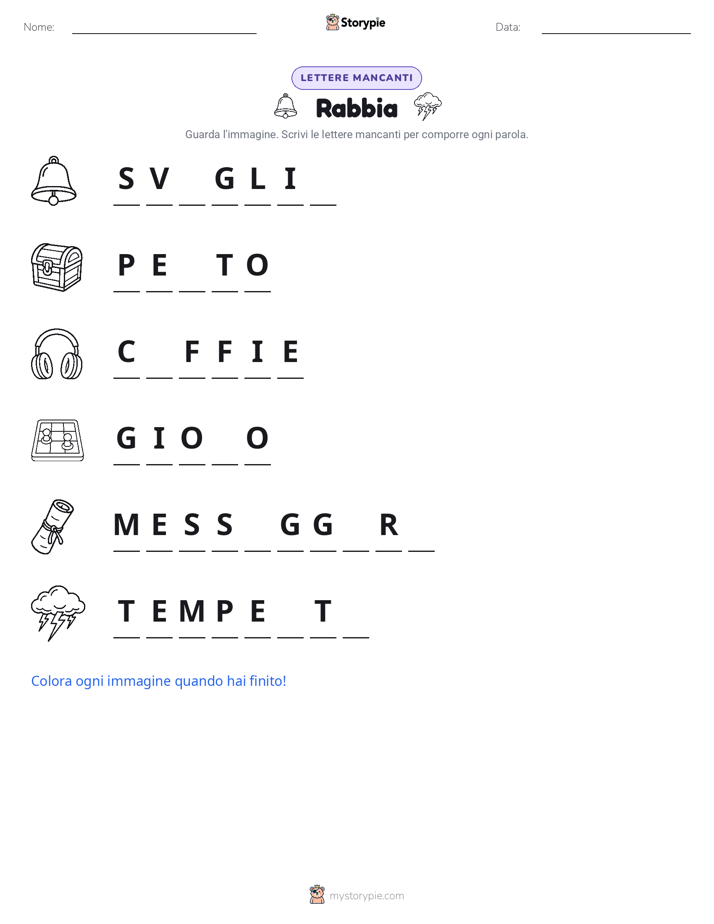 Nome: ____ Storypie Data: ____

LETTERE MANCANTI

Rabbia

Guarda l'immagine. Scrivi le lettere mancanti per comporre ogni parola.

S V ____ G L I ____

P E ____ T O

C ____ F F I E

G I O ____ O

M E S S ____ G G ____ R ____

T E M P E ____ T ____

Colora ogni immagine quando hai finito!

mystorypie.com